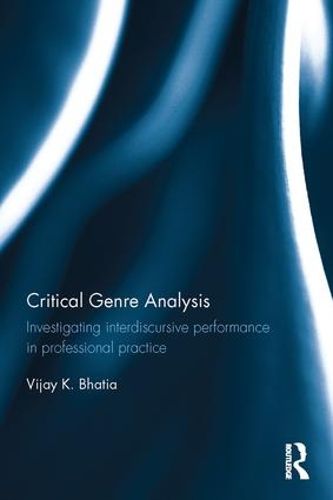 Critical Genre Analysis

Investigating interdiscursive performance in professional practice

Vijay K. Bhatia

ROUTLEDGE